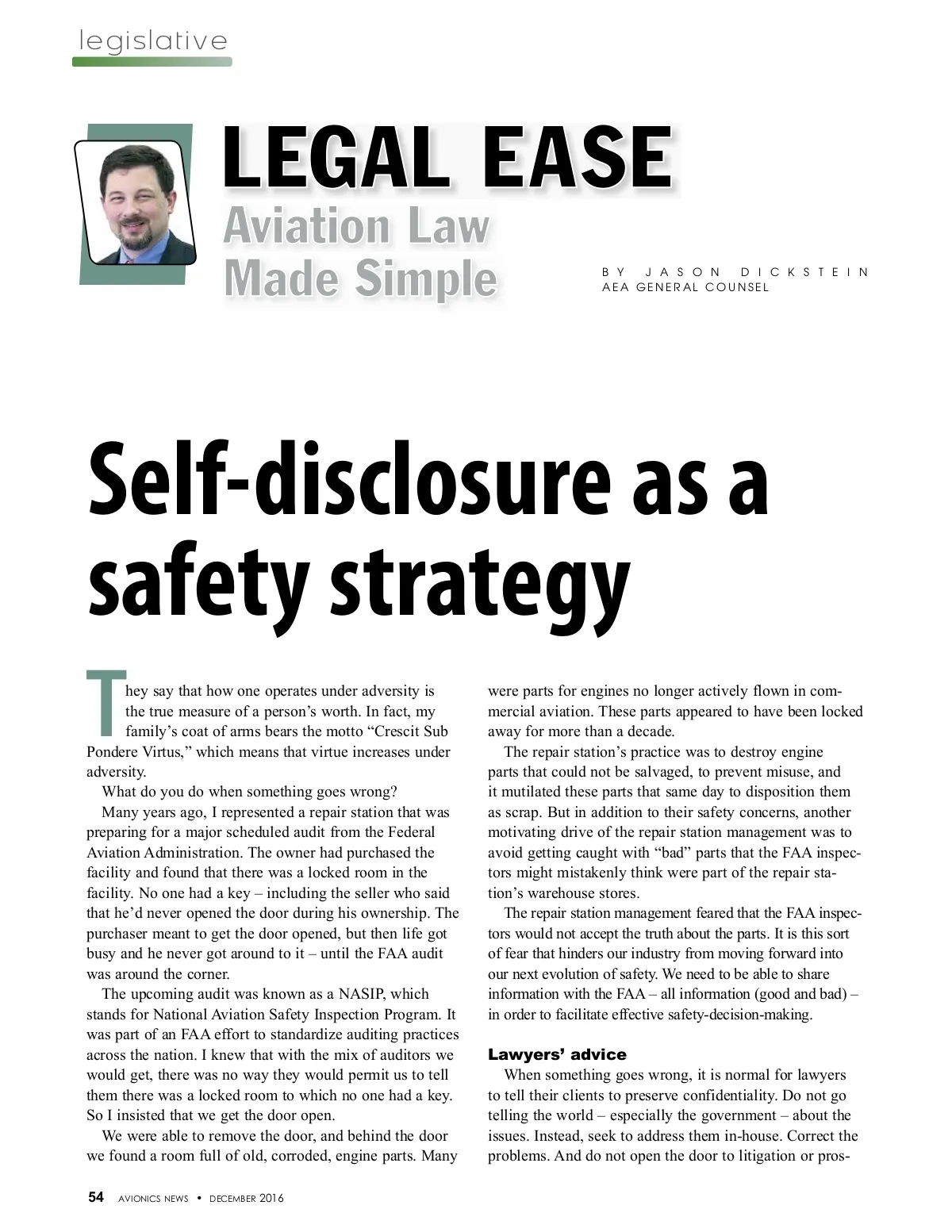 legislative

LEGAL EASE
Aviation Law Made Simple

BY JASON DICKSTEIN
AEA GENERAL COUNSEL

Self-disclosure as a safety strategy

They say that how one operates under adversity is the true measure of a person's worth. In fact, my family's coat of arms bears the motto "Crescit Sub Pondere Virtus," which means that virtue increases under adversity.

What do you do when something goes wrong?

Many years ago, I represented a repair station that was preparing for a major scheduled audit from the Federal Aviation Administration. The owner had purchased the facility and found that there was a locked room in the facility. No one had a key – including the seller who said that he'd never opened the door during his ownership. The purchaser meant to get the door opened, but then life got busy and he never got around to it – until the FAA audit was around the corner.

The upcoming audit was known as a NASIP, which stands for National Aviation Safety Inspection Program. It was part of an FAA effort to standardize auditing practices across the nation. I knew that with the mix of auditors we would get, there was no way they would permit us to tell them there was a locked room to which no one had a key. So I insisted that we get the door open.

We were able to remove the door, and behind the door we found a room full of old, corroded, engine parts. Many were parts for engines no longer actively flown in commercial aviation. These parts appeared to have been locked away for more than a decade.

The repair station's practice was to destroy engine parts that could not be salvaged, to prevent misuse, and it mutilated these parts that same day to disposition them as scrap. But in addition to their safety concerns, another motivating drive of the repair station management was to avoid getting caught with "bad" parts that the FAA inspectors might mistakenly think were part of the repair station's warehouse stores.

The repair station management feared that the FAA inspectors would not accept the truth about the parts. It is this sort of fear that hinders our industry from moving forward into our next evolution of safety. We need to be able to share information with the FAA – all information (good and bad) – in order to facilitate effective safety-decision-making.

Lawyers' advice

When something goes wrong, it is normal for lawyers to tell their clients to preserve confidentiality. Do not go telling the world – especially the government – about the issues. Instead, seek to address them in-house. Correct the problems. And do not open the door to litigation or pros-

54 AVIONICS NEWS • DECEMBER 2016